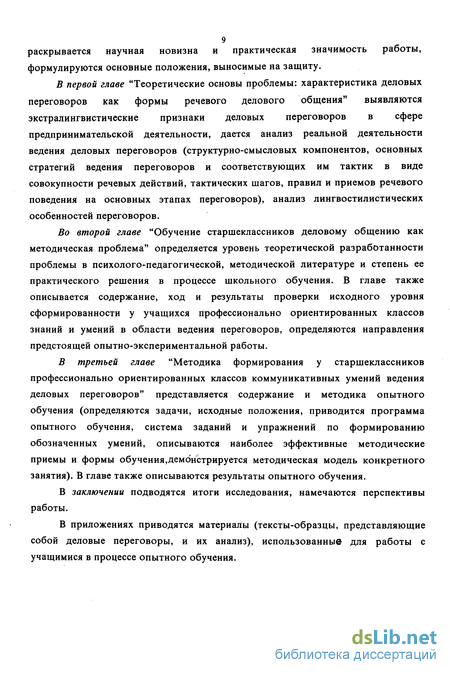 9

раскрывается научная новизна и практическая значимость работы, формулируются основные положения, выносимые на защиту.

В первой главе "Теоретические основы проблемы: характеристика деловых переговоров как формы речевого делового общения" выявляются экстралингвистические признаки деловых переговоров в сфере предпринимательской деятельности, дается анализ реальной деятельности ведения деловых переговоров (структурно-смысловых компонентов, основных стратегий ведения переговоров и соответствующих им тактик в виде совокупности речевых действий, тактических шагов, правил и приемов речевого поведения на основных этапах переговоров), анализ лингвостилистических особенностей переговоров.

Во второй главе "Обучение старшеклассников деловому общению как методическая проблема" определяется уровень теоретической разработанности проблемы в психолого-педагогической, методической литературе и степень ее практического решения в процессе школьного обучения. В главе также описывается содержание, ход и результаты проверки исходного уровня сформированности у учащихся профессионально ориентированных классов знаний и умений в области ведения переговоров, определяются направления предстоящей опытно-экспериментальной работы.

В третьей главе "Методика формирования у старшеклассников профессионально ориентированных классов коммуникативных умений ведения деловых переговоров" представляется содержание и методика опытного обучения (определяются задачи, исходные положения, приводится программа опытного обучения, система заданий и упражнений по формированию обозначенных умений, описываются наиболее эффективные методические приемы и формы обучения,демонстрируется методическая модель конкретного занятия). В главе также описываются результаты опытного обучения.

В заключении подводятся итоги исследования, намечаются перспективы работы.

В приложениях приводятся материалы (тексты-образцы, представляющие собой деловые переговоры, и их анализ), использованные для работы с учащимися в процессе опытного обучения.

dsLib.net
библиотека диссертаций